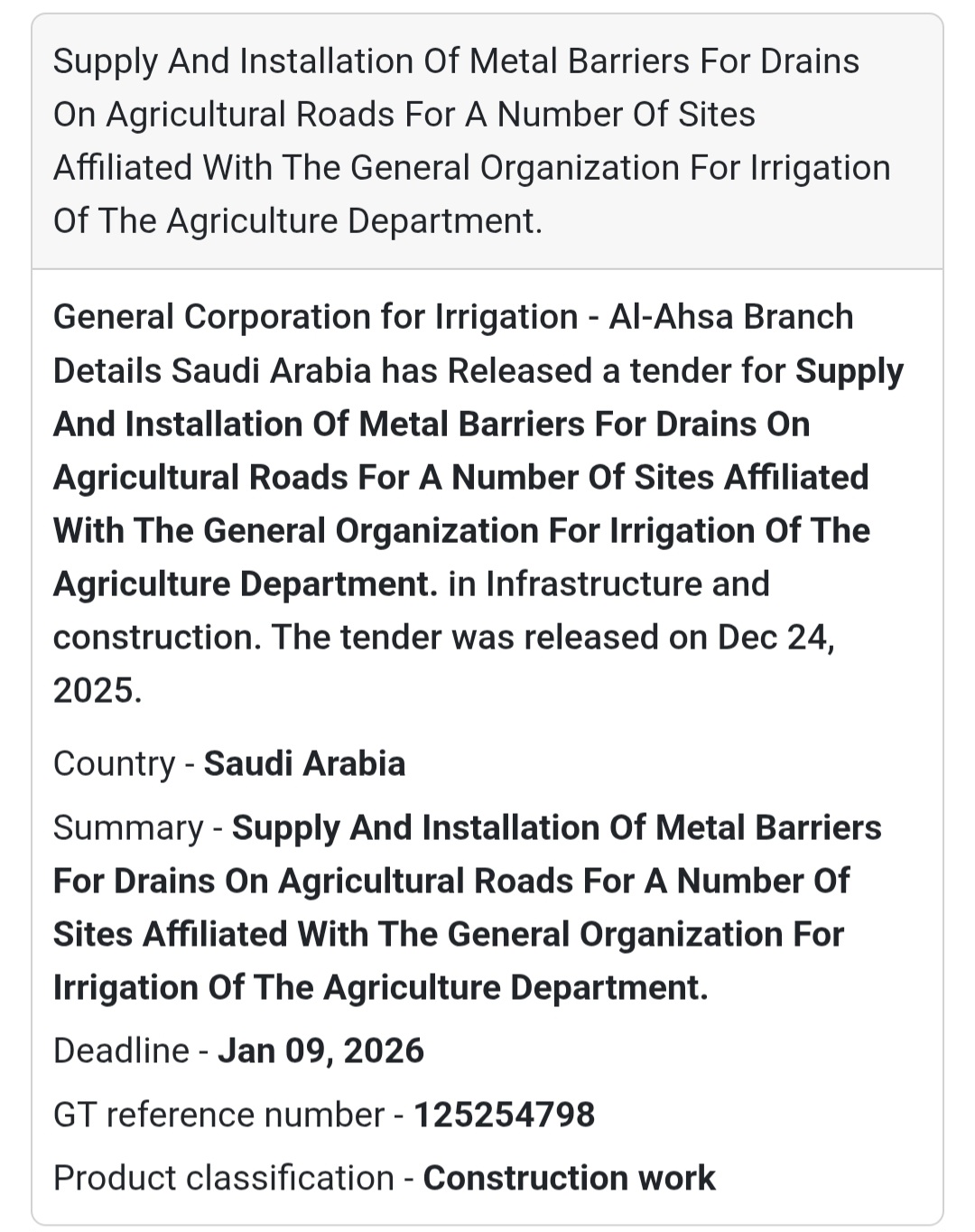 Supply And Installation Of Metal Barriers For Drains On Agricultural Roads For A Number Of Sites Affiliated With The General Organization For Irrigation Of The Agriculture Department.

General Corporation for Irrigation - Al-Ahsa Branch Details Saudi Arabia has Released a tender for Supply And Installation Of Metal Barriers For Drains On Agricultural Roads For A Number Of Sites Affiliated With The General Organization For Irrigation Of The Agriculture Department. in Infrastructure and construction. The tender was released on Dec 24, 2025.

Country - Saudi Arabia

Summary - Supply And Installation Of Metal Barriers For Drains On Agricultural Roads For A Number Of Sites Affiliated With The General Organization For Irrigation Of The Agriculture Department.

Deadline - Jan 09, 2026

GT reference number - 125254798

Product classification - Construction work